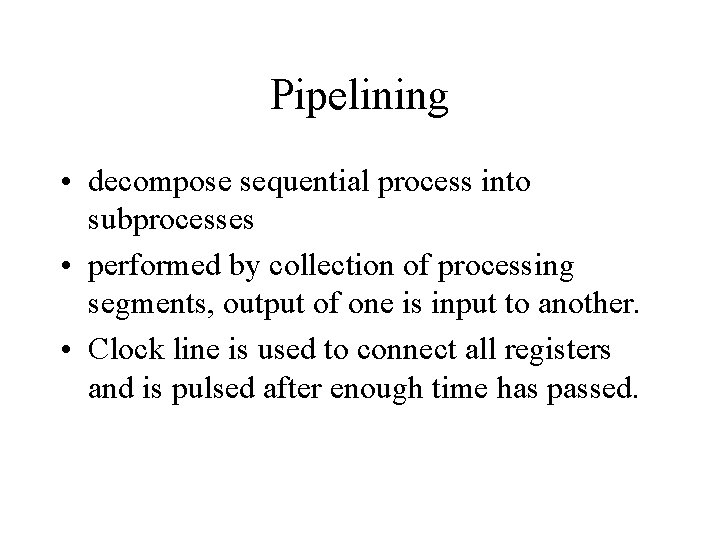 Pipelining

• decompose sequential process into subprocesses
• performed by collection of processing segments, output of one is input to another.
• Clock line is used to connect all registers and is pulsed after enough time has passed.